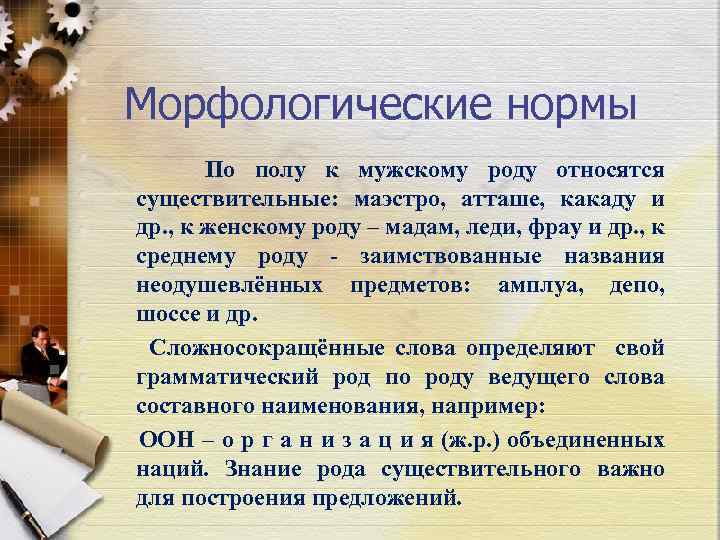 Морфологические нормы

По полу к мужскому роду относятся существительные: маэстро, атташе, какаду и др., к женскому роду – мадам, леди, фрау и др., к среднему роду - заимствованные названия неодушевлённых предметов: амплуа, депо, шоссе и др.

Сложносокращённые слова определяют свой грамматический род по роду ведущего слова составного наименования, например:

ООН – о р г а н и з а ц и я (ж.р.) объединенных наций. Знание рода существительного важно для построения предложений.